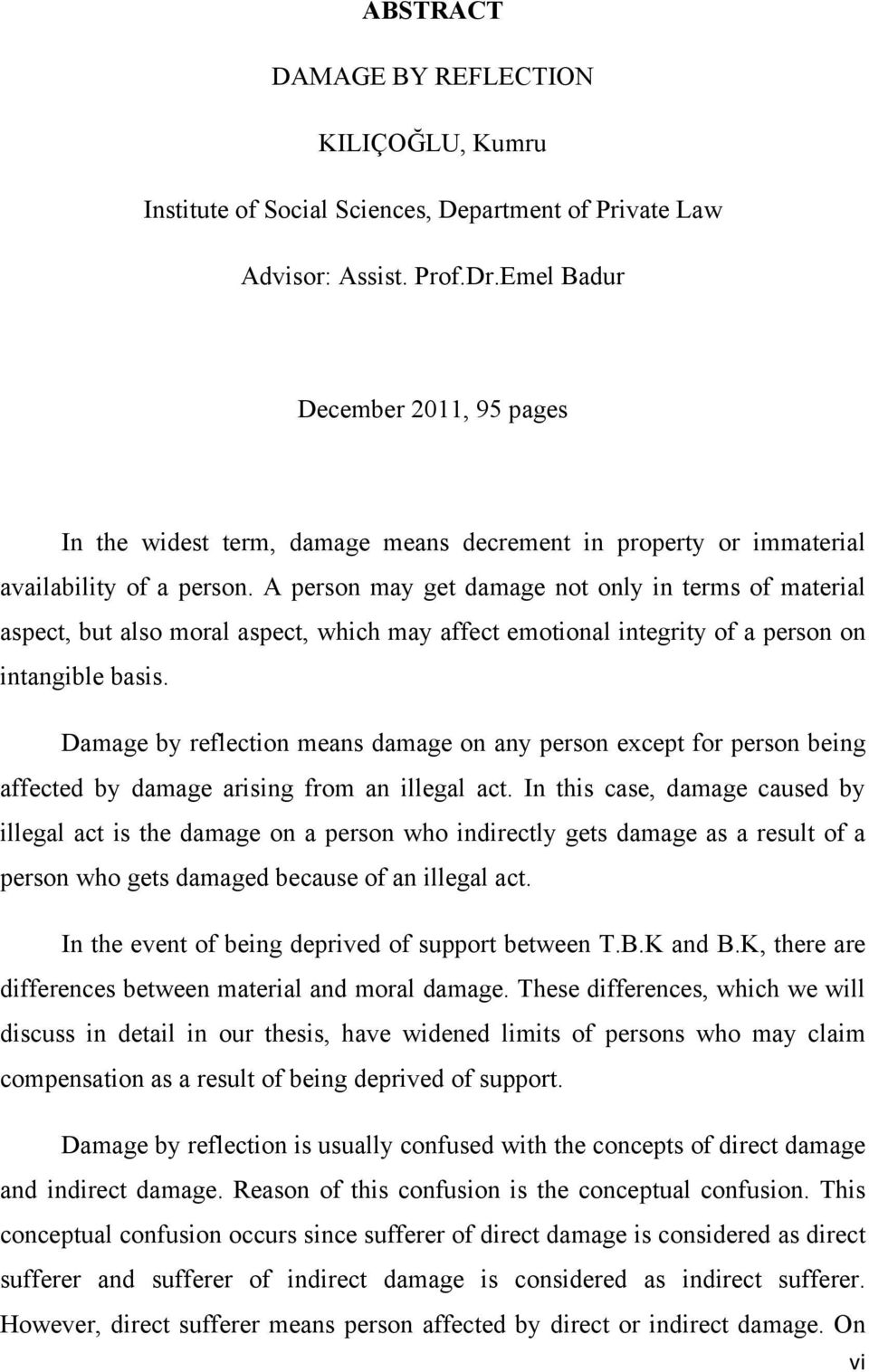 ABSTRACT

DAMAGE BY REFLECTION

KILIÇOĞLU, Kumru

Institute of Social Sciences, Department of Private Law

Advisor: Assist. Prof.Dr.Emel Badur

December 2011, 95 pages

In the widest term, damage means decrement in property or immaterial availability of a person. A person may get damage not only in terms of material aspect, but also moral aspect, which may affect emotional integrity of a person on intangible basis.

Damage by reflection means damage on any person except for person being affected by damage arising from an illegal act. In this case, damage caused by illegal act is the damage on a person who indirectly gets damage as a result of a person who gets damaged because of an illegal act.

In the event of being deprived of support between T.B.K and B.K, there are differences between material and moral damage. These differences, which we will discuss in detail in our thesis, have widened limits of persons who may claim compensation as a result of being deprived of support.

Damage by reflection is usually confused with the concepts of direct damage and indirect damage. Reason of this confusion is the conceptual confusion. This conceptual confusion occurs since sufferer of direct damage is considered as direct sufferer and sufferer of indirect damage is considered as indirect sufferer. However, direct sufferer means person affected by direct or indirect damage. On

vi